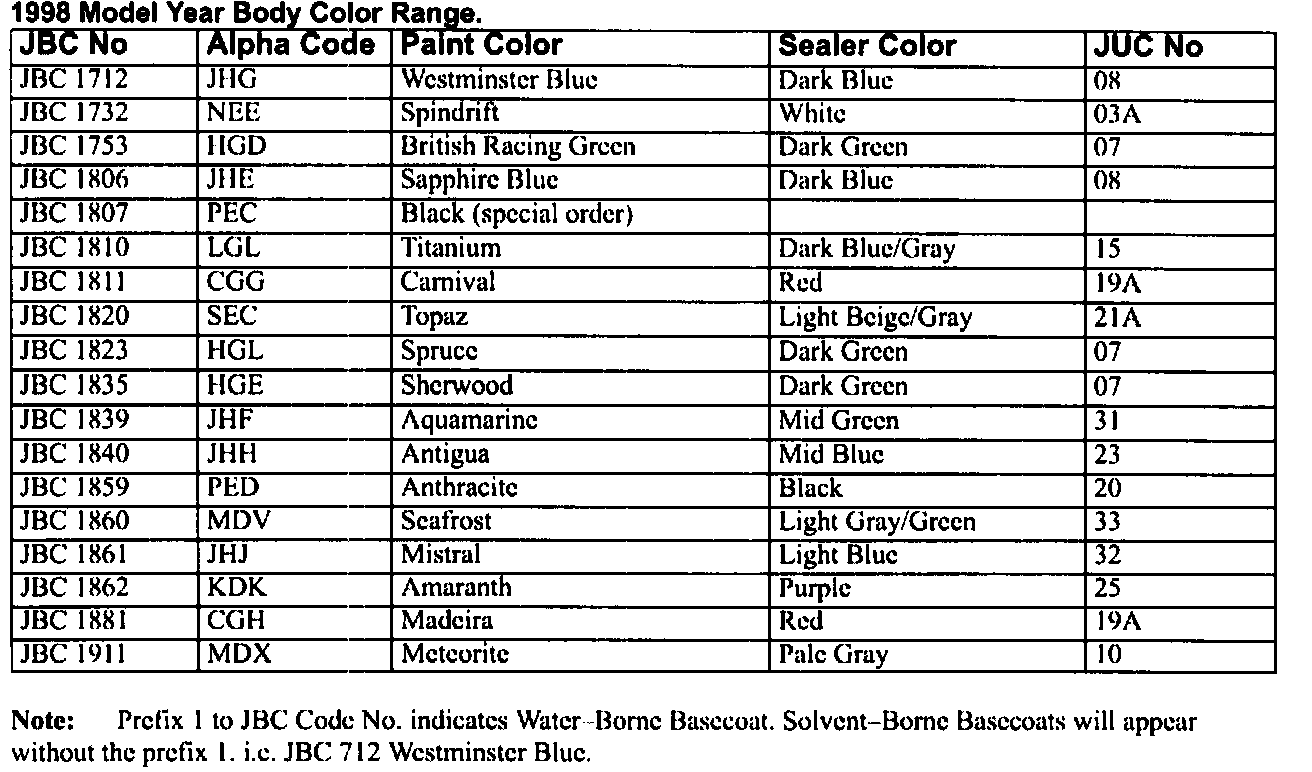 1998 Model Year Body Color Range.

| JBC No | Alpha Code | Paint Color | Sealer Color | JUC No |
|---|---|---|---|---|
| JBC 1712 | JHG | Westminster Blue | Dark Blue | 08 |
| JBC 1732 | NEE | Spindrift | White | 03A |
| JBC 1753 | HGD | British Racing Green | Dark Green | 07 |
| JBC 1806 | JHE | Sapphire Blue | Dark Blue | 08 |
| JBC 1807 | PEC | Black (special order) | | |
| JBC 1810 | LGL | Titanium | Dark Blue/Gray | 15 |
| JBC 1811 | CGG | Carnival | Red | 19A |
| JBC 1820 | SEC | Topaz | Light Beige/Gray | 21A |
| JBC 1823 | HGL | Spruce | Dark Green | 07 |
| JBC 1835 | HGE | Sherwood | Dark Green | 07 |
| JBC 1839 | JHF | Aquamarine | Mid Green | 31 |
| JBC 1840 | JHH | Antigua | Mid Blue | 23 |
| JBC 1859 | PED | Anthracite | Black | 20 |
| JBC 1860 | MDV | Seafrost | Light Gray/Green | 33 |
| JBC 1861 | JHJ | Mistral | Light Blue | 32 |
| JBC 1862 | KDK | Amaranth | Purple | 25 |
| JBC 1881 | CGH | Madeira | Red | 19A |
| JBC 1911 | MDX | Meteorite | Pale Gray | 10 |

Note: Prefix 1 to JBC Code No. indicates Water–Borne Basecoat. Solvent–Borne Basecoats will appear without the prefix 1. i.e. JBC 712 Westminster Blue.